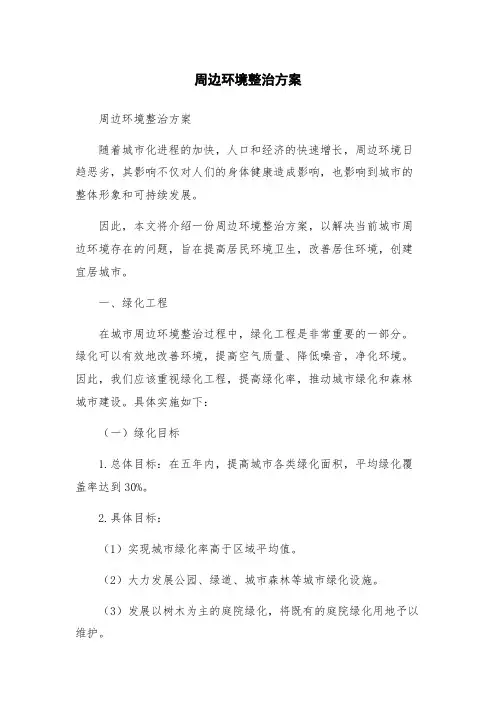 周边环境整治方案

周边环境整治方案

随着城市化进程的加快，人口和经济的快速增长，周边环境日趋恶劣，其影响不仅对人们的身体健康造成影响，也影响到城市的整体形象和可持续发展。

因此，本文将介绍一份周边环境整治方案，以解决当前城市周边环境存在的问题，旨在提高居民环境卫生，改善居住环境，创建宜居城市。

一、绿化工程

在城市周边环境整治过程中，绿化工程是非常重要的一部分。绿化可以有效地改善环境，提高空气质量、降低噪音，净化环境。因此，我们应该重视绿化工程，提高绿化率，推动城市绿化和森林城市建设。具体实施如下：

（一）绿化目标

1.总体目标：在五年内，提高城市各类绿化面积，平均绿化覆盖率达到30%。

2.具体目标：

（1）实现城市绿化率高于区域平均值。

（2）大力发展公园、绿道、城市森林等城市绿化设施。

（3）发展以树木为主的庭院绿化，将既有的庭院绿化用地予以维护。